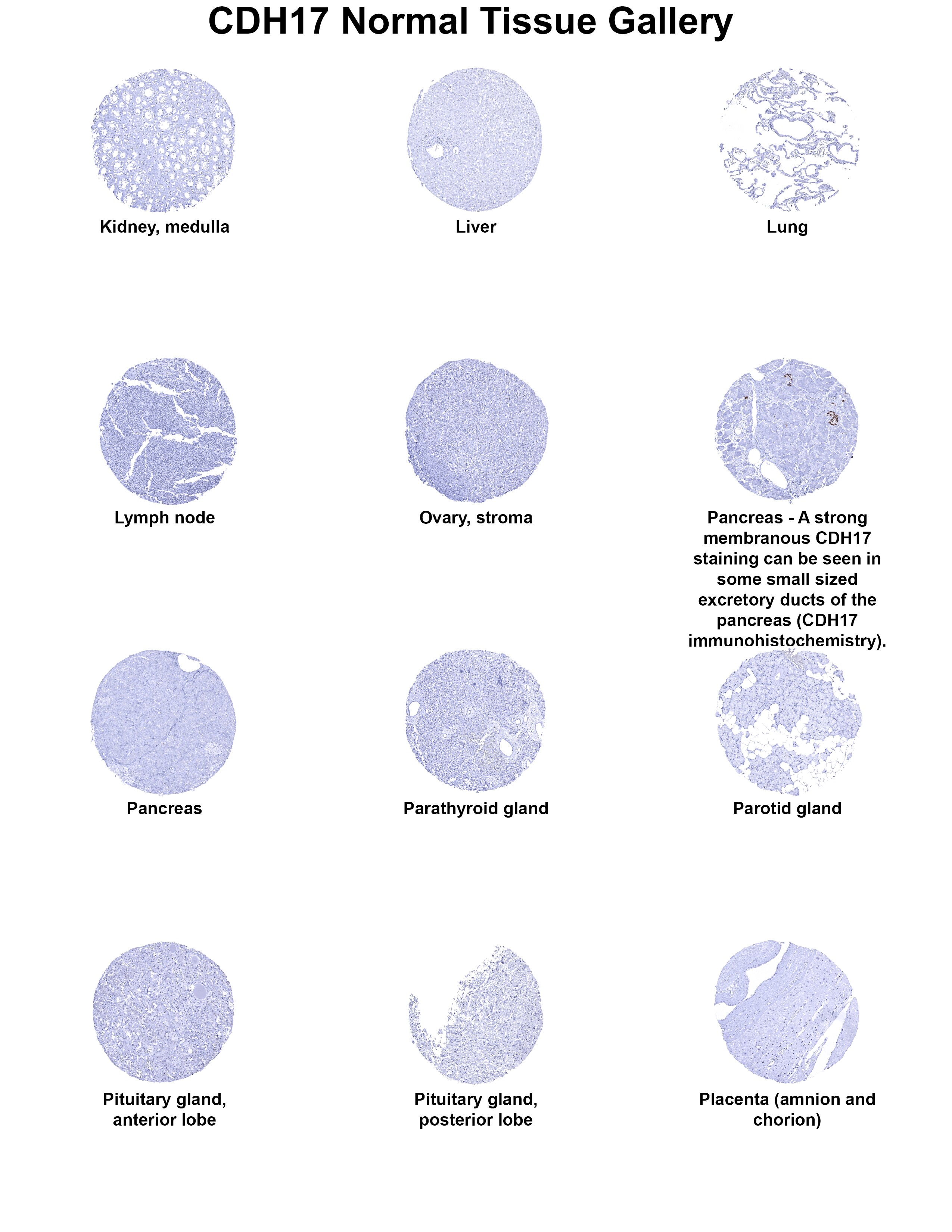 CDH17 Normal Tissue Gallery

Kidney, medulla

Liver

Lung

Lymph node

Ovary, stroma

Pancreas - A strong membranous CDH17 staining can be seen in some small sized excretory ducts of the pancreas (CDH17 immunohistochemistry).

Pancreas

Parathyroid gland

Parotid gland

Pituitary gland, anterior lobe

Pituitary gland, posterior lobe

Placenta (amnion and chorion)